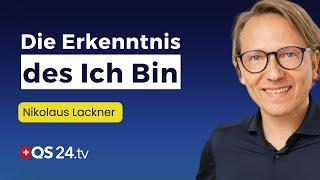 Die Erkenntnis
des Ich Bin

Nikolaus Lackner

QS 24.tv